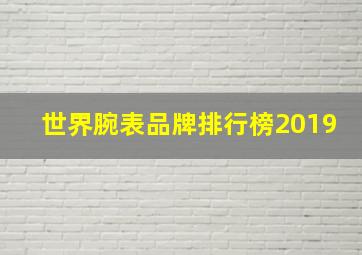 世界腕表品牌排行榜2019